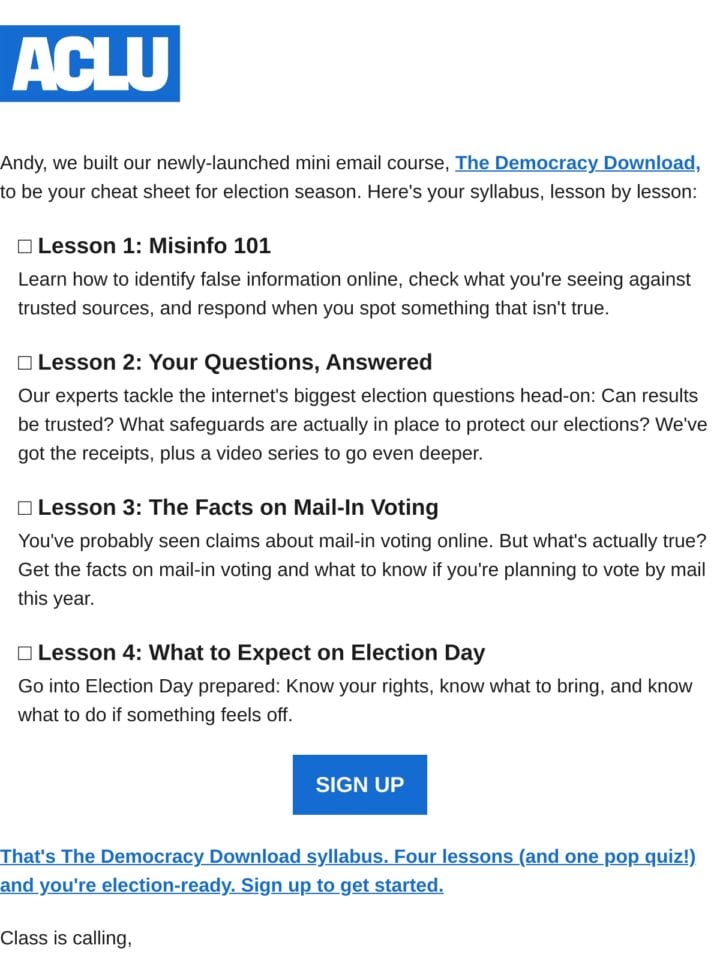 ACLU

Andy, we built our newly-launched mini email course, The Democracy Download, to be your cheat sheet for election season. Here's your syllabus, lesson by lesson:

☐ Lesson 1: Misinfo 101
Learn how to identify false information online, check what you're seeing against trusted sources, and respond when you spot something that isn't true.

☐ Lesson 2: Your Questions, Answered
Our experts tackle the internet's biggest election questions head-on: Can results be trusted? What safeguards are actually in place to protect our elections? We've got the receipts, plus a video series to go even deeper.

☐ Lesson 3: The Facts on Mail-In Voting
You've probably seen claims about mail-in voting online. But what's actually true? Get the facts on mail-in voting and what to know if you're planning to vote by mail this year.

☐ Lesson 4: What to Expect on Election Day
Go into Election Day prepared: Know your rights, know what to bring, and know what to do if something feels off.

SIGN UP

That's The Democracy Download syllabus. Four lessons (and one pop quiz!) and you're election-ready. Sign up to get started.

Class is calling,